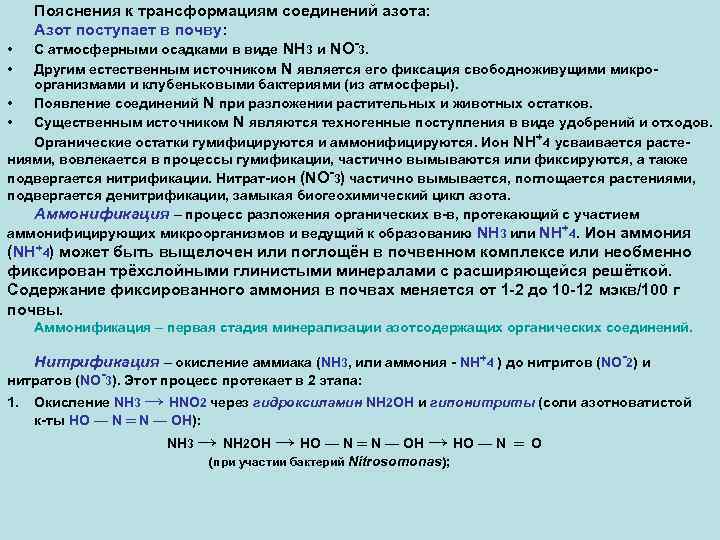 Пояснения к трансформациям соединений азота:

Азот поступает в почву:

• С атмосферными осадками в виде $NH_3$ и $NO^-_3$.

• Другим естественным источником N является его фиксация свободноживущими микроорганизмами и клубеньковыми бактериями (из атмосферы).

• Появление соединений N при разложении растительных и животных остатков.

• Существенным источником N являются техногенные поступления в виде удобрений и отходов.

Органические остатки гумифицируются и аммонифицируются. Ион $NH^+_4$ усваивается растениями, вовлекается в процессы гумификации, частично вымываются или фиксируются, а также подвергается нитрификации. Нитрат-ион ($NO^-_3$) частично вымывается, поглощается растениями, подвергается денитрификации, замыкая биогеохимический цикл азота.

Аммонификация – процесс разложения органических в-в, протекающий с участием аммонифицирующих микроорганизмов и ведущий к образованию $NH_3$ или $NH^+_4$. Ион аммония ($NH^+_4$) может быть выщелочен или поглощён в почвенном комплексе или необменно фиксирован трёхслойными глинистыми минералами с расширяющейся решёткой. Содержание фиксированного аммония в почвах меняется от 1-2 до 10-12 мэкв/100 г почвы.

Аммонификация – первая стадия минерализации азотсодержащих органических соединений.

Нитрификация – окисление аммиака ($NH_3$, или аммония - $NH^+_4$ ) до нитритов ($NO^-_2$) и нитратов ($NO^-_3$). Этот процесс протекает в 2 этапа:

1. Окисление $NH_3 \rightarrow HNO_2$ через гидроксиламин $NH_2OH$ и гипонитриты (соли азотноватистой к-ты HO — N = N — OH):

$NH_3 \rightarrow NH_2OH \rightarrow HO — N = N — OH \rightarrow HO — N = O$

(при участии бактерий Nitrosomonas);